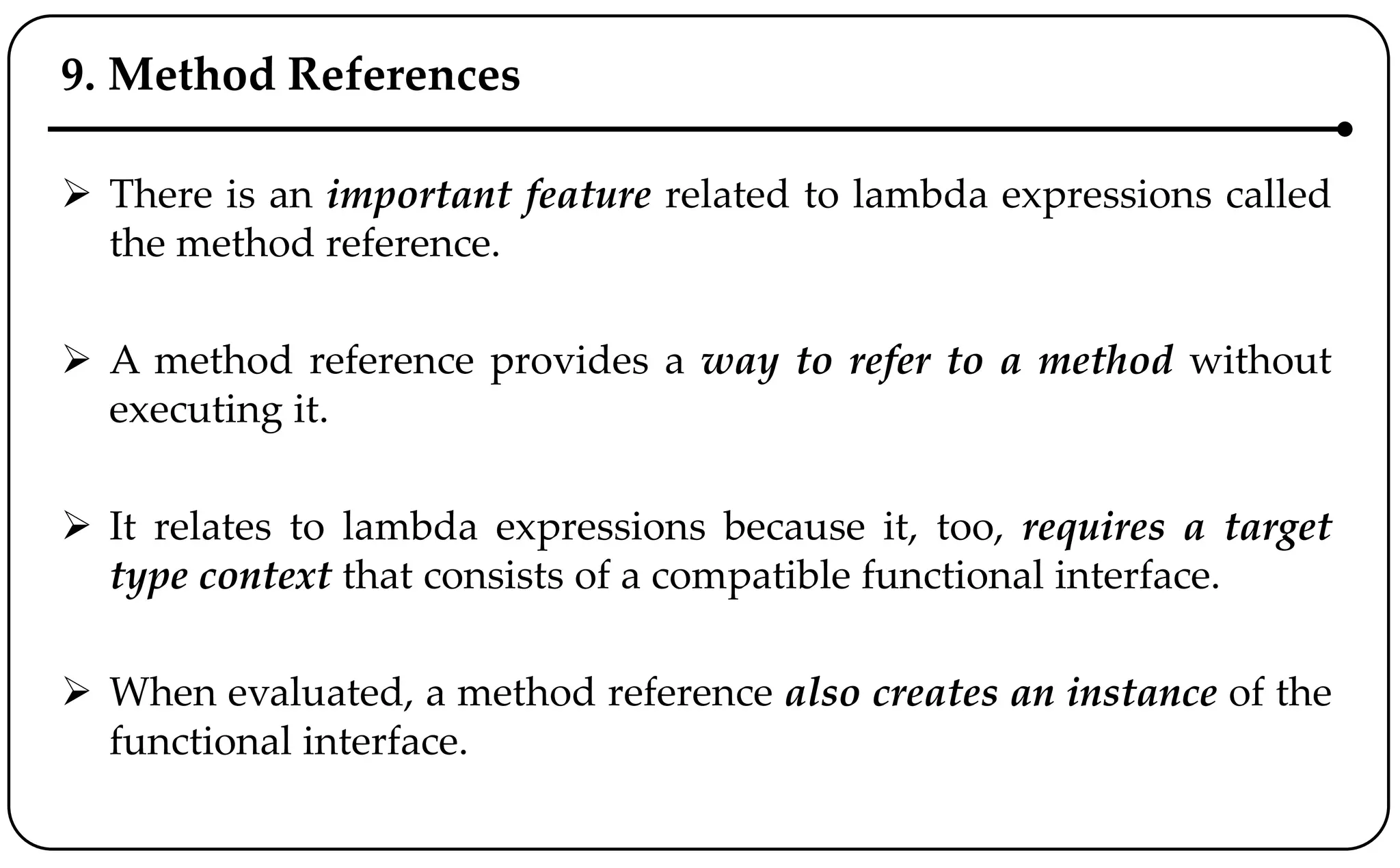 9. Method References

➢ There is an important feature related to lambda expressions called the method reference.

➢ A method reference provides a way to refer to a method without executing it.

➢ It relates to lambda expressions because it, too, requires a target type context that consists of a compatible functional interface.

➢ When evaluated, a method reference also creates an instance of the functional interface.